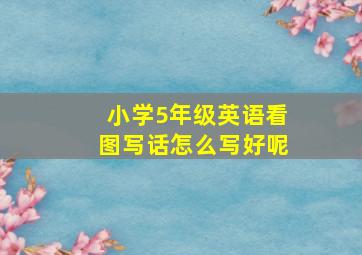 小学5年级英语看图写话怎么写好呢